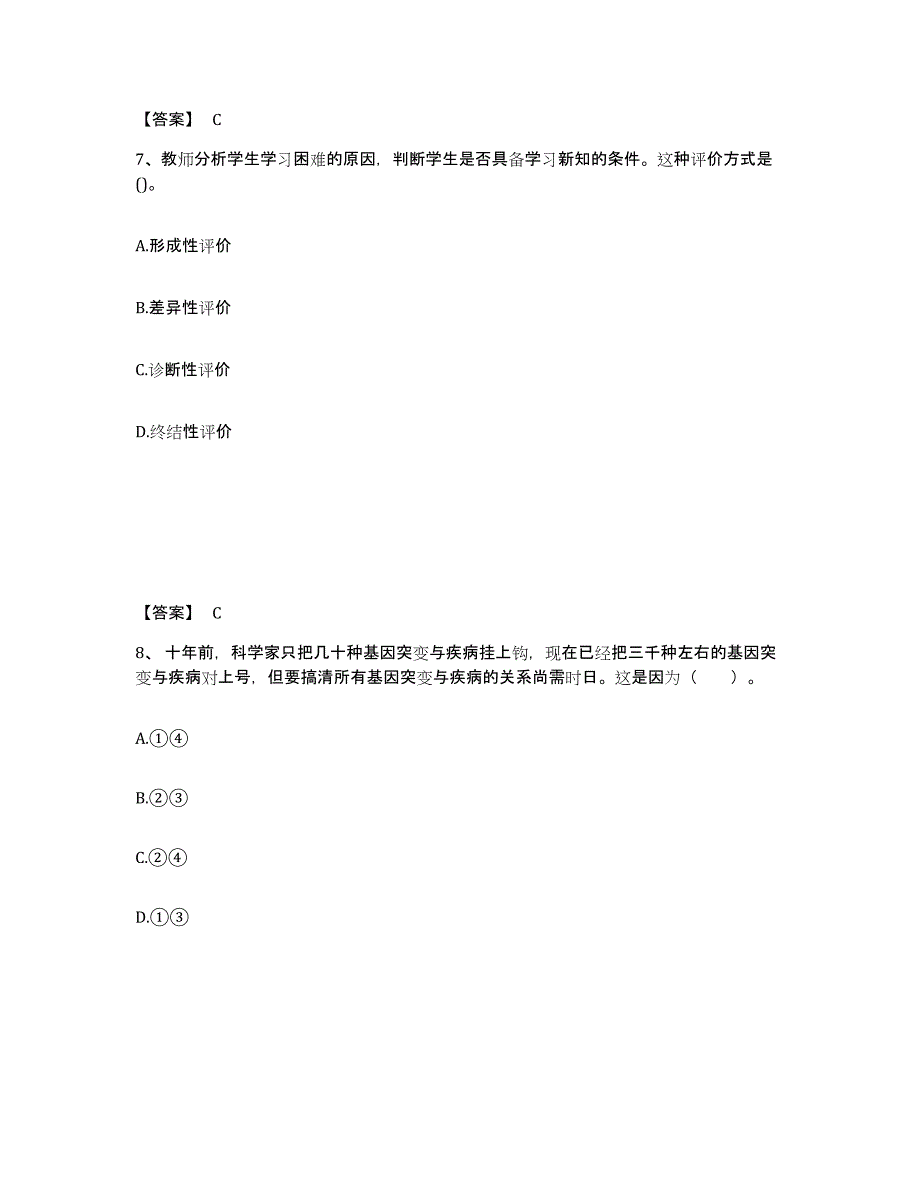 【答案】 C

7、教师分析学生学习困难的原因，判断学生是否具备学习新知的条件。这种评价方式是()。

A.形成性评价

B.差异性评价

C.诊断性评价

D.终结性评价

【答案】 C

8、十年前，科学家只把几十种基因突变与疾病挂上钩，现在已经把三千种左右的基因突变与疾病对上号，但要搞清所有基因突变与疾病的关系尚需时日。这是因为（ ）。

A.①④

B.②③

C.②④

D.①③